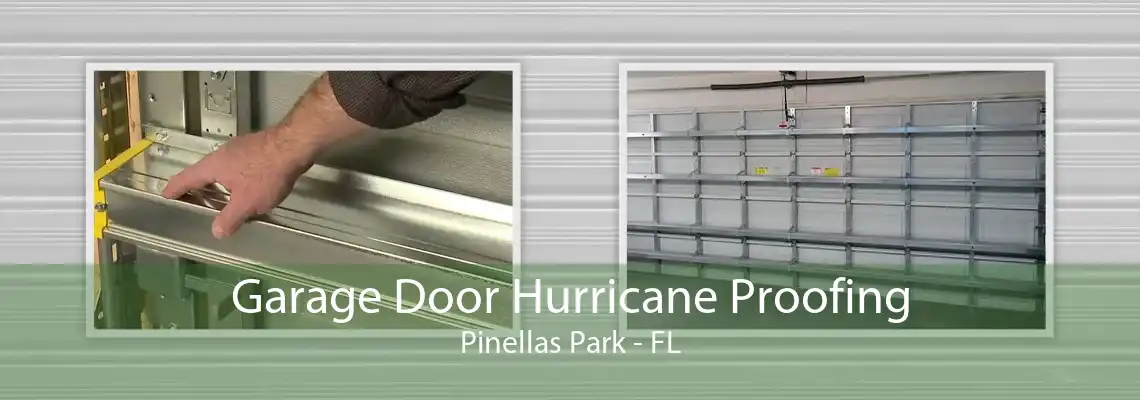 Garage Door Hurricane Proofing
Pinellas Park - FL